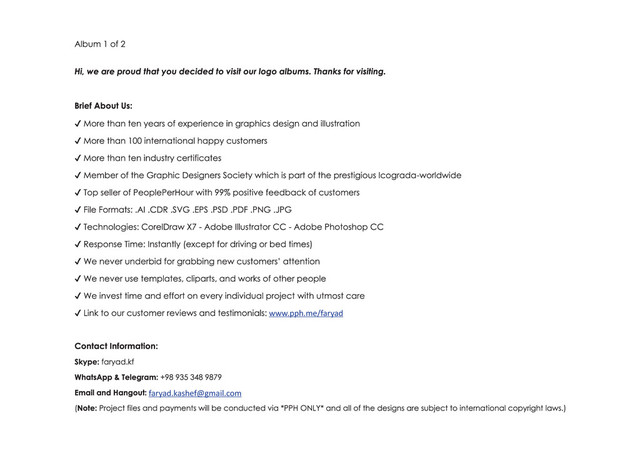 Album 1 of 2

Hi, we are proud that you decided to visit our logo albums. Thanks for visiting.

Brief About Us:
✓ More than ten years of experience in graphics design and illustration
✓ More than 100 international happy customers
✓ More than ten industry certificates
✓ Member of the Graphic Designers Society which is part of the prestigious Icograda-worldwide
✓ Top seller of PeoplePerHour with 99% positive feedback of customers
✓ File Formats: .AI .CDR .SVG .EPS .PSD .PDF .PNG .JPG
✓ Technologies: CorelDraw X7 - Adobe Illustrator CC - Adobe Photoshop CC
✓ Response Time: Instantly (except for driving or bed times)
✓ We never underbid for grabbing new customers' attention
✓ We never use templates, cliparts, and works of other people
✓ We invest time and effort on every individual project with utmost care
✓ Link to our customer reviews and testimonials: www.pph.me/faryad

Contact Information:
Skype: faryad.kf
WhatsApp & Telegram: +98 935 348 9879
Email and Hangout: faryad.kashef@gmail.com
(Note: Project files and payments will be conducted via *PPH ONLY* and all of the designs are subject to international copyright laws.)